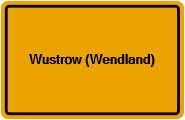 Wustrow (Wendland)